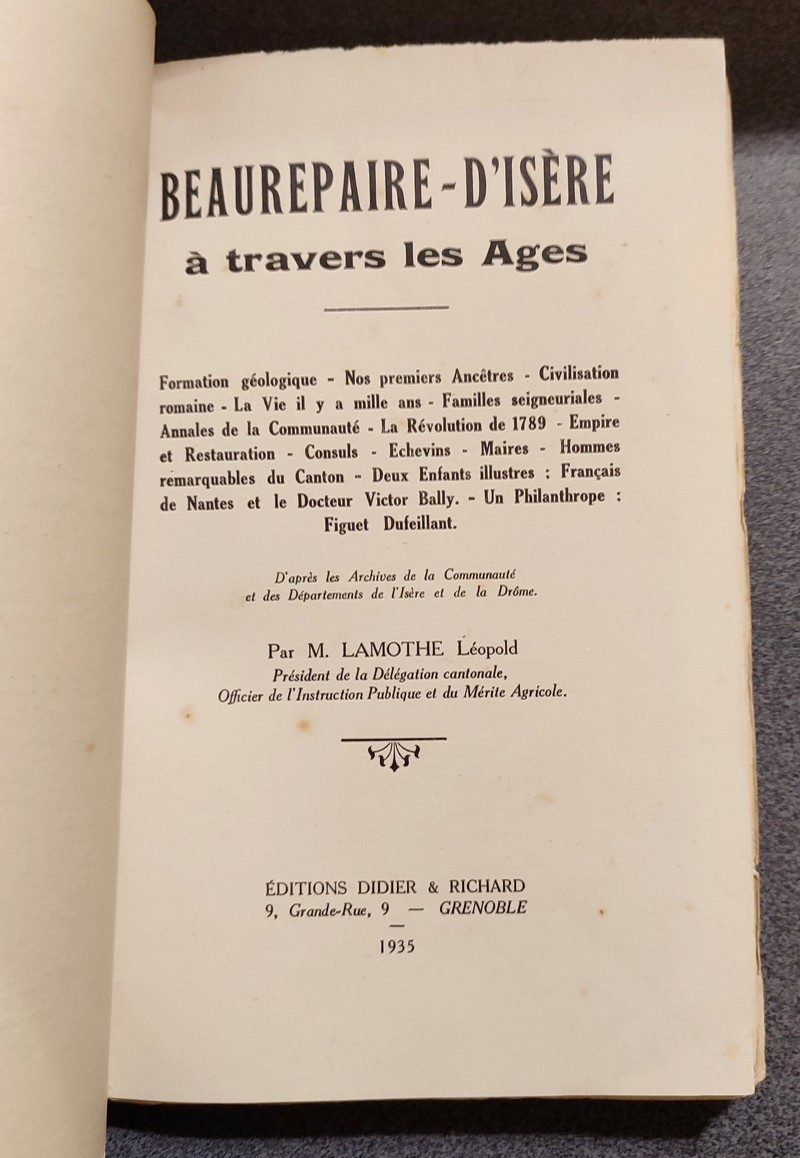 BEAUREPAIRE-D'ISÈRE
à travers les Ages

Formation géologique - Nos premiers Ancêtres - Civilisation romaine - La Vie il y a mille ans - Familles seigneuriales - Annales de la Communauté - La Révolution de 1789 - Empire et Restauration - Consuls - Echevins - Maires - Hommes remarquables du Canton - Deux Enfants illustres : Français de Nantes et le Docteur Victor Bally. - Un Philanthrope : Figuet Dufeillant.

D'après les Archives de la Communauté et des Départements de l'Isère et de la Drôme.

Par M. LAMOTHE Léopold
Président de la Délégation cantonale,
Officier de l'Instruction Publique et du Mérite Agricole.

ÉDITIONS DIDIER & RICHARD
9, Grande-Rue, 9 — GRENOBLE

1935